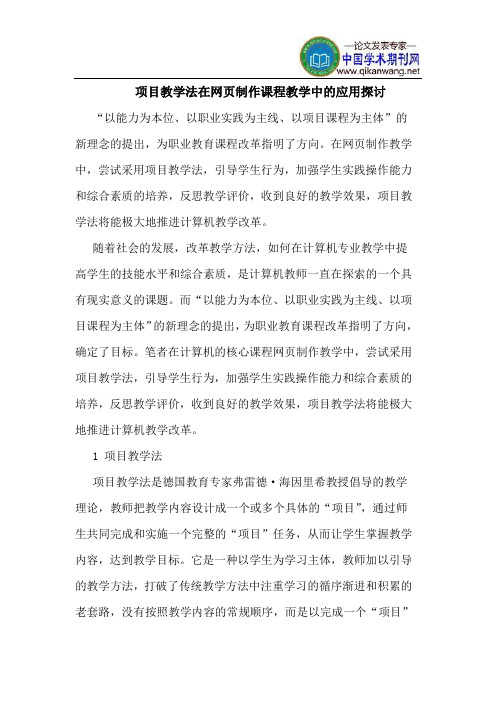 —论文发表专家—
中国学术期刊网
www.qikanwang.net

项目教学法在网页制作课程教学中的应用探讨

“以能力为本位、以职业实践为主线、以项目课程为主体”的新理念的提出，为职业教育课程改革指明了方向。在网页制作教学中，尝试采用项目教学法，引导学生行为，加强学生实践操作能力和综合素质的培养，反思教学评价，收到良好的教学效果，项目教学法将能极大地推进计算机教学改革。

随着社会的发展，改革教学方法，如何在计算机专业教学中提高学生的技能水平和综合素质，是计算机教师一直在探索的一个具有现实意义的课题。而“以能力为本位、以职业实践为主线、以项目课程为主体”的新理念的提出，为职业教育课程改革指明了方向，确定了目标。笔者在计算机的核心课程网页制作教学中，尝试采用项目教学法，引导学生行为，加强学生实践操作能力和综合素质的培养，反思教学评价，收到良好的教学效果，项目教学法将能极大地推进计算机教学改革。

1 项目教学法

项目教学法是德国教育专家弗雷德·海因里希教授倡导的教学理论，教师把教学内容设计成一个或多个具体的“项目”，通过师生共同完成和实施一个完整的“项目”任务，从而让学生掌握教学内容，达到教学目标。它是一种以学生为学习主体，教师加以引导的教学方法，打破了传统教学方法中注重学习的循序渐进和积累的老套路，没有按照教学内容的常规顺序，而是以完成一个“项目”